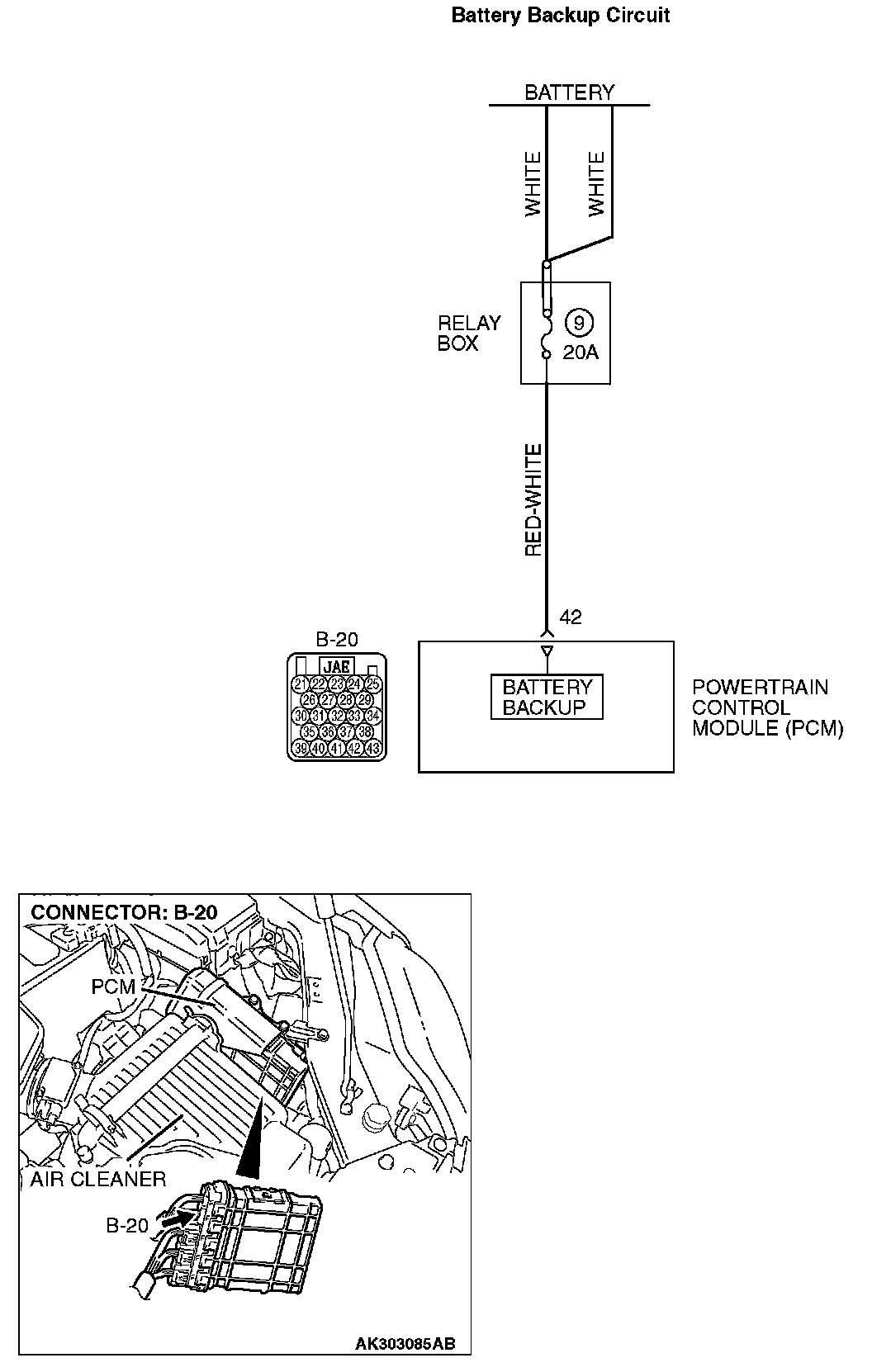 Battery Backup Circuit

BATTERY

WHITE

WHITE

RELAY BOX

9

20A

RED-WHITE

42

B-20

JAE

21 22 23 24 25
26 27 28 29
30 31 32 33 34
35 36 37 38
39 40 41 42 43

BATTERY BACKUP

POWERTRAIN CONTROL MODULE (PCM)

CONNECTOR: B-20

PCM

AIR CLEANER

B-20

AK303085AB